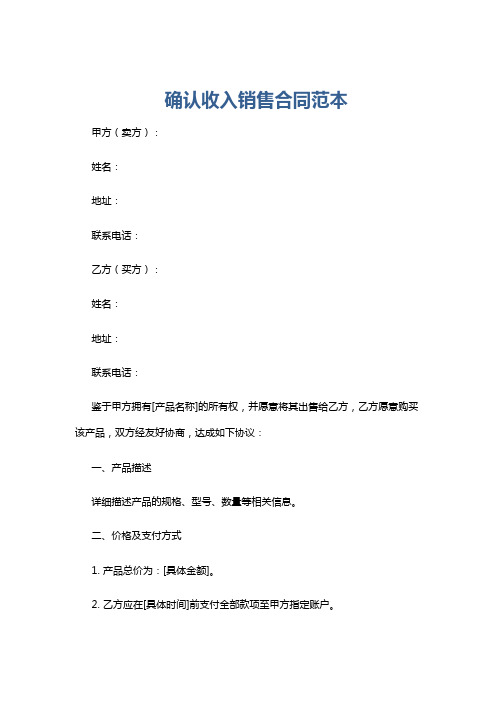 确认收入销售合同范本

甲方（卖方）：

姓名：

地址：

联系电话：

乙方（买方）：

姓名：

地址：

联系电话：

鉴于甲方拥有[产品名称]的所有权，并愿意将其出售给乙方，乙方愿意购买该产品，双方经友好协商，达成如下协议：

一、产品描述

详细描述产品的规格、型号、数量等相关信息。

二、价格及支付方式

1. 产品总价为：[具体金额]。

2. 乙方应在[具体时间]前支付全部款项至甲方指定账户。